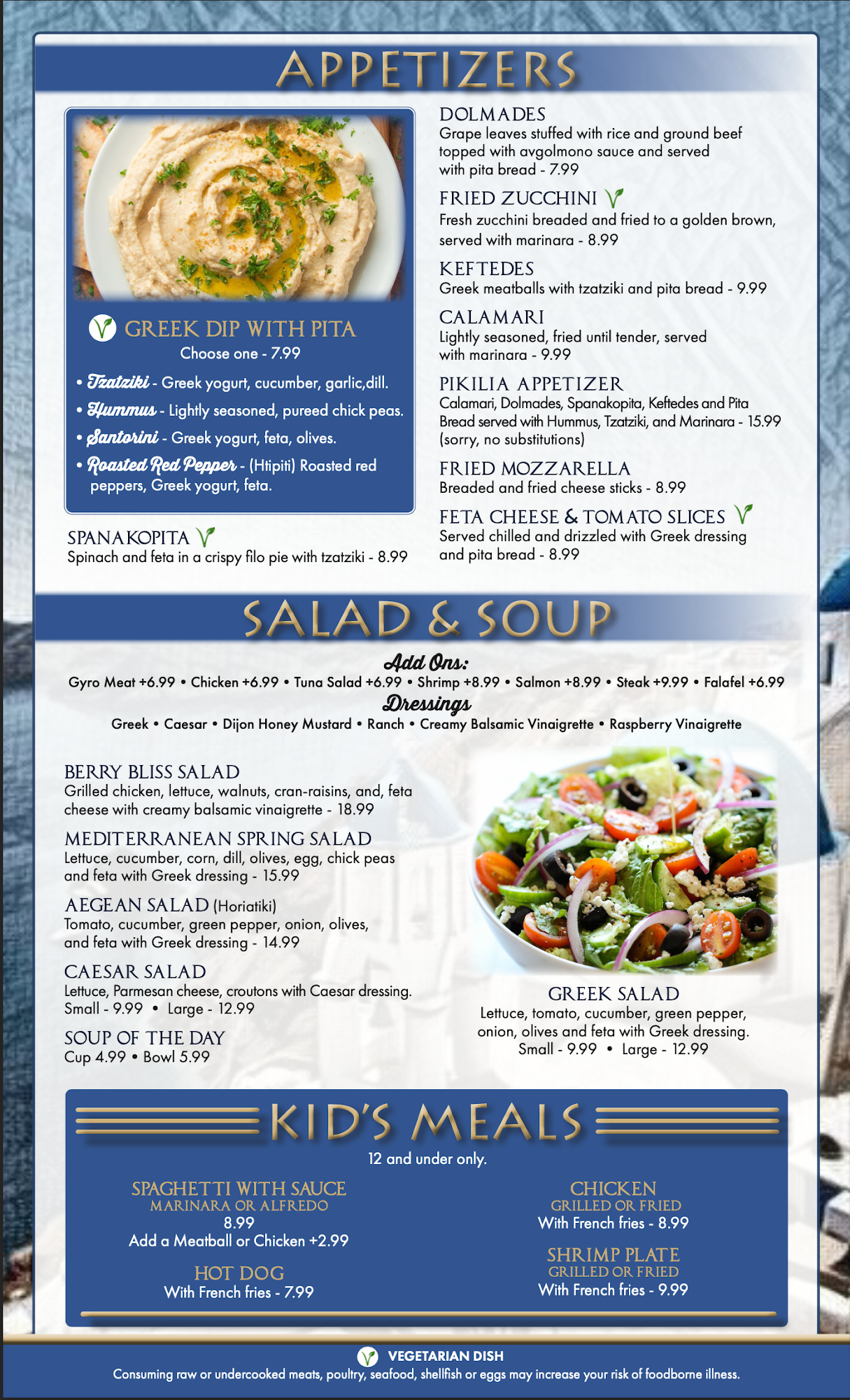 APPETIZERS

GREEK DIP WITH PITA
Choose one - 7.99

• Tzatziki - Greek yogurt, cucumber, garlic,dill.
• Hummus - Lightly seasoned, pureed chick peas.
• Santorini - Greek yogurt, feta, olives.
• Roasted Red Pepper - (Htipiti) Roasted red peppers, Greek yogurt, feta.

SPANAKOPITA
Spinach and feta in a crispy filo pie with tzatziki - 8.99

DOLMADES
Grape leaves stuffed with rice and ground beef topped with avgolmono sauce and served with pita bread - 7.99

FRIED ZUCCHINI
Fresh zucchini breaded and fried to a golden brown, served with marinara - 8.99

KEFTEDES
Greek meatballs with tzatziki and pita bread - 9.99

CALAMARI
Lightly seasoned, fried until tender, served with marinara - 9.99

PIKILIA APPETIZER
Calamari, Dolmades, Spanakopita, Keftedes and Pita Bread served with Hummus, Tzatziki, and Marinara - 15.99 (sorry, no substitutions)

FRIED MOZZARELLA
Breaded and fried cheese sticks - 8.99

FETA CHEESE & TOMATO SLICES
Served chilled and drizzled with Greek dressing and pita bread - 8.99

SALAD & SOUP

Add Ons:
Gyro Meat +6.99 • Chicken +6.99 • Tuna Salad +6.99 • Shrimp +8.99 • Salmon +8.99 • Steak +9.99 • Falafel +6.99

Dressings
Greek • Caesar • Dijon Honey Mustard • Ranch • Creamy Balsamic Vinaigrette • Raspberry Vinaigrette

BERRY BLISS SALAD
Grilled chicken, lettuce, walnuts, cran-raisins, and, feta cheese with creamy balsamic vinaigrette - 18.99

MEDITERRANEAN SPRING SALAD
Lettuce, cucumber, corn, dill, olives, egg, chick peas and feta with Greek dressing - 15.99

AEGEAN SALAD (Horiatiki)
Tomato, cucumber, green pepper, onion, olives, and feta with Greek dressing - 14.99

CAESAR SALAD
Lettuce, Parmesan cheese, croutons with Caesar dressing.
Small - 9.99 • Large - 12.99

SOUP OF THE DAY
Cup 4.99 • Bowl 5.99

GREEK SALAD
Lettuce, tomato, cucumber, green pepper, onion, olives and feta with Greek dressing.
Small - 9.99 • Large - 12.99

KID'S MEALS
12 and under only.

SPAGHETTI WITH SAUCE
MARINARA OR ALFREDO
8.99
Add a Meatball or Chicken +2.99

HOT DOG
With French fries - 7.99

CHICKEN
GRILLED OR FRIED
With French fries - 8.99

SHRIMP PLATE
GRILLED OR FRIED
With French fries - 9.99

VEGETARIAN DISH
Consuming raw or undercooked meats, poultry, seafood, shellfish or eggs may increase your risk of foodborne illness.